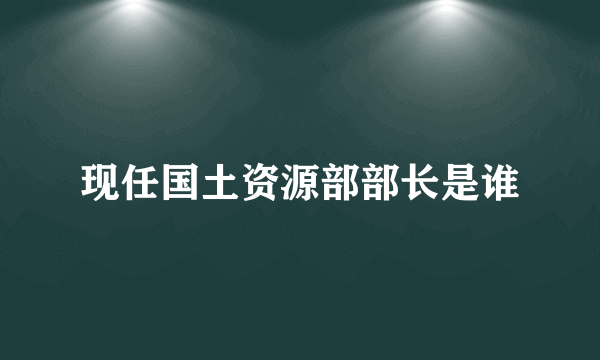 现任国土资源部部长是谁